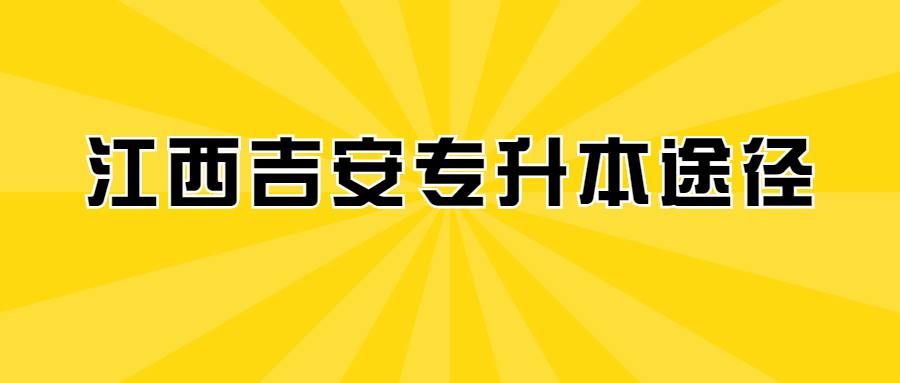 江西吉安专升本途径